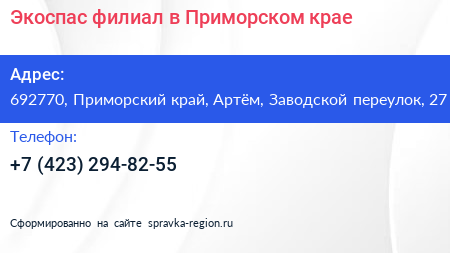 Экоспас филиал в Приморском крае

Адрес:
692770, Приморский край, Артём, Заводской переулок, 27

Телефон:
+7 (423) 294-82-55

Сформированно на сайте spravka-region.ru